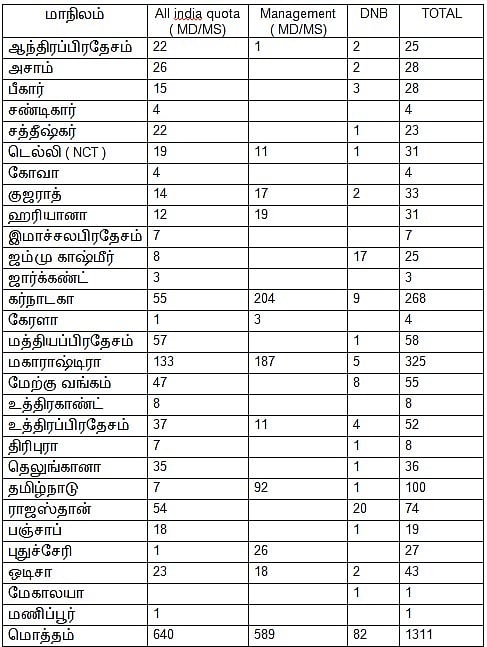 | மாநிலம் | All india quota ( MD/MS) | Management ( MD/MS) | DNB | TOTAL |
|---|---|---|---|---|
| ஆந்திரப்பிரதேசம் | 22 | 1 | 2 | 25 |
| அசாம் | 26 | | 2 | 28 |
| பீகார் | 15 | | 3 | 28 |
| சண்டிகார் | 4 | | | 4 |
| சத்தீஷ்கர் | 22 | | 1 | 23 |
| டெல்லி ( NCT ) | 19 | 11 | 1 | 31 |
| கோவா | 4 | | | 4 |
| குஜராத் | 14 | 17 | 2 | 33 |
| ஹரியானா | 12 | 19 | | 31 |
| இமாச்சலபிரதேசம் | 7 | | | 7 |
| ஜம்மு காஷ்மீர் | 8 | | 17 | 25 |
| ஜார்க்கண்ட் | 3 | | | 3 |
| கர்நாடகா | 55 | 204 | 9 | 268 |
| கேரளா | 1 | 3 | | 4 |
| மத்தியப்பிரதேசம் | 57 | | 1 | 58 |
| மகாராஷ்டிரா | 133 | 187 | 5 | 325 |
| மேற்கு வங்கம் | 47 | | 8 | 55 |
| உத்திரகாண்ட் | 8 | | | 8 |
| உத்திரப்பிரதேசம் | 37 | 11 | 4 | 52 |
| திரிபுரா | 7 | | 1 | 8 |
| தெலுங்கானா | 35 | | 1 | 36 |
| தமிழ்நாடு | 7 | 92 | 1 | 100 |
| ராஜஸ்தான் | 54 | | 20 | 74 |
| பஞ்சாப் | 18 | | 1 | 19 |
| புதுச்சேரி | 1 | 26 | | 27 |
| ஒடிசா | 23 | 18 | 2 | 43 |
| மேகாலயா | | | 1 | 1 |
| மணிப்பூர் | 1 | | | 1 |
| மொத்தம் | 640 | 589 | 82 | 1311 |